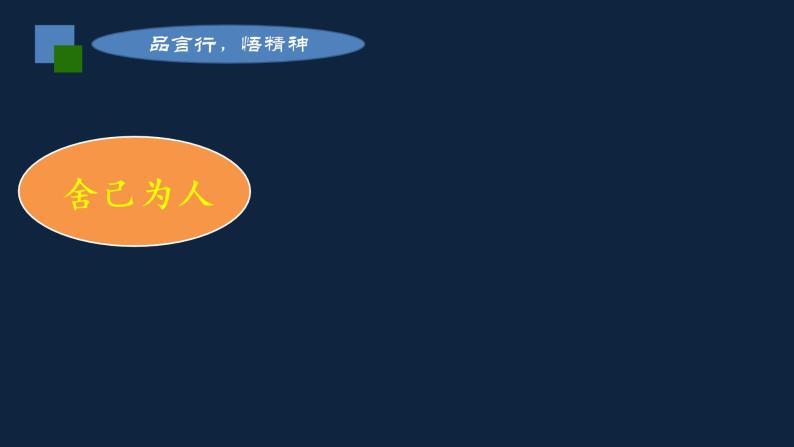 品言行，悟精神

舍己为人